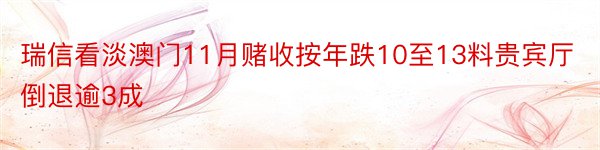 瑞信看淡澳门11月赌收按年跌10至13料贵宾厅倒退逾3成